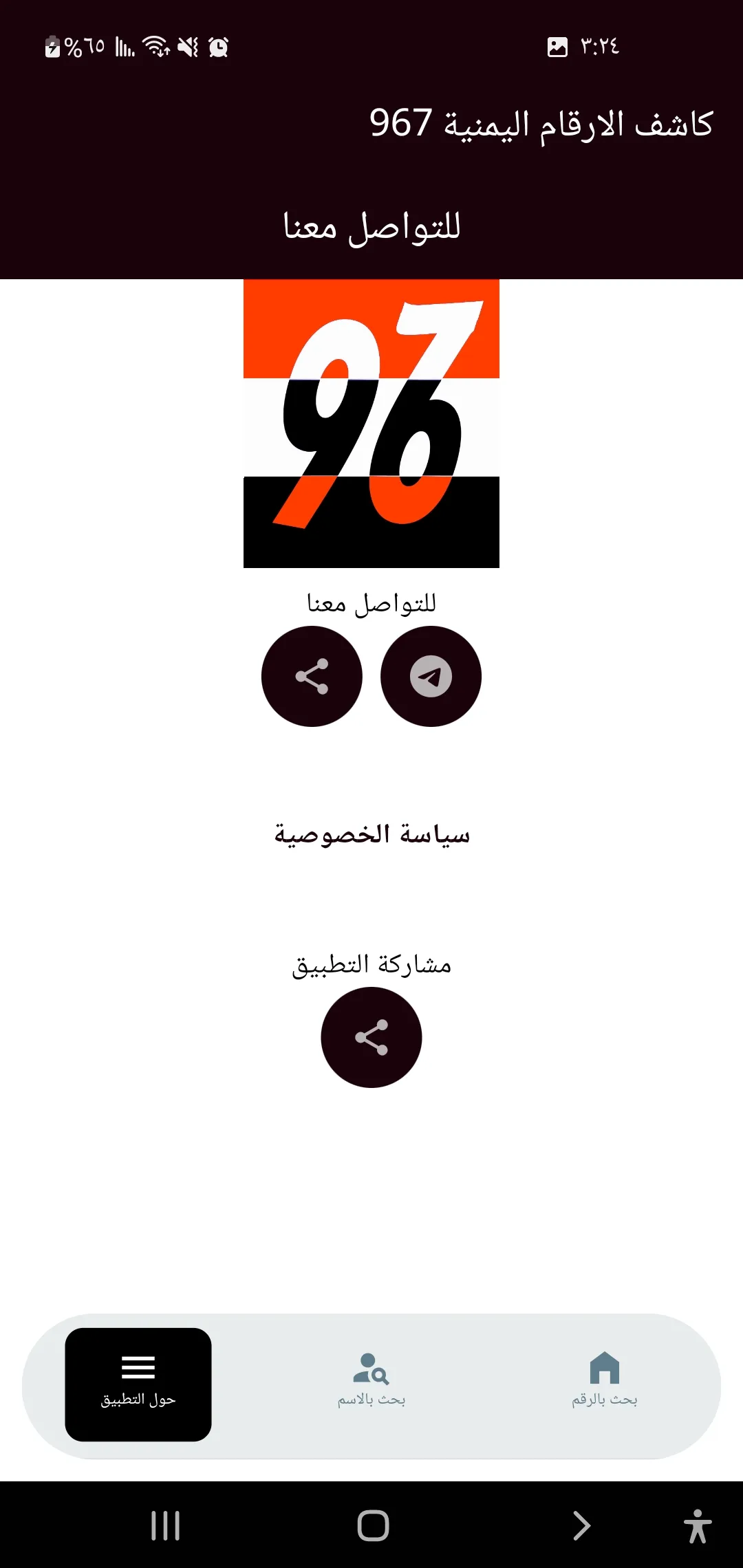 ٣:٢٤
%٦٥

كاشف الارقام اليمنية 967

للتواصل معنا

967

للتواصل معنا

سياسة الخصوصية

مشاركة التطبيق

بحث بالرقم
بحث بالاسم
حول التطبيق